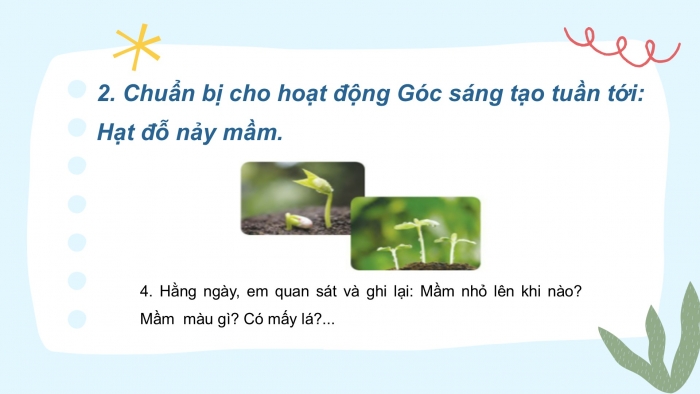 2. Chuẩn bị cho hoạt động Góc sáng tạo tuần tới: Hạt đỗ nảy mầm.

4. Hằng ngày, em quan sát và ghi lại: Mầm nhỏ lên khi nào? Mầm màu gì? Có mấy lá?...